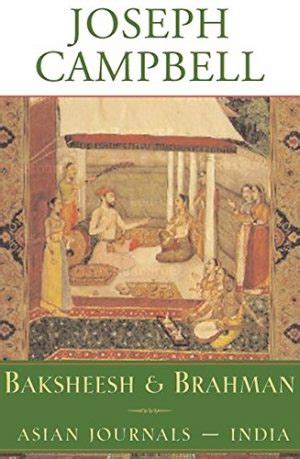 JOSEPH CAMPBELL

BAKSHEESH & BRAHMAN

ASIAN JOURNALS — INDIA